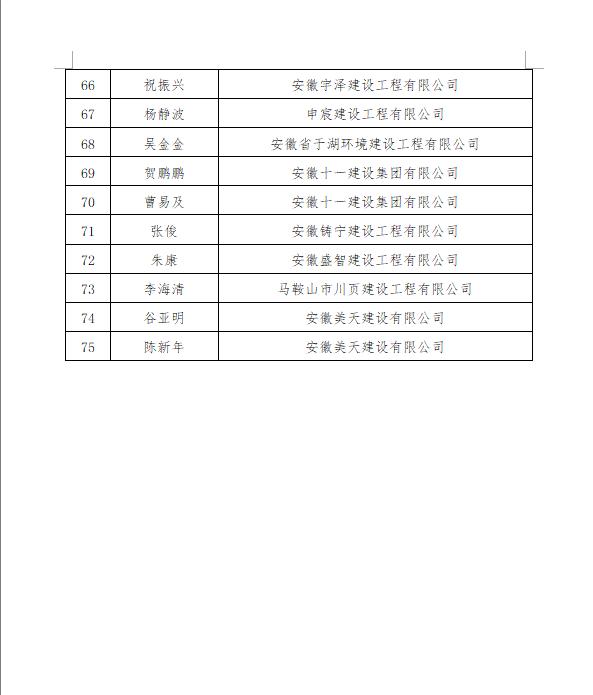 | 66 | 祝振兴 | 安徽宇泽建设工程有限公司 |
|---|---|---|
| 67 | 杨静波 | 申宸建设工程有限公司 |
| 68 | 吴金金 | 安徽省于湖环境建设工程有限公司 |
| 69 | 贺鹏鹏 | 安徽十一建设集团有限公司 |
| 70 | 曹易及 | 安徽十一建设集团有限公司 |
| 71 | 张俊 | 安徽铸宁建设工程有限公司 |
| 72 | 朱康 | 安徽盛智建设工程有限公司 |
| 73 | 李海清 | 马鞍山市川页建设工程有限公司 |
| 74 | 谷亚明 | 安徽美天建设有限公司 |
| 75 | 陈新年 | 安徽美天建设有限公司 |